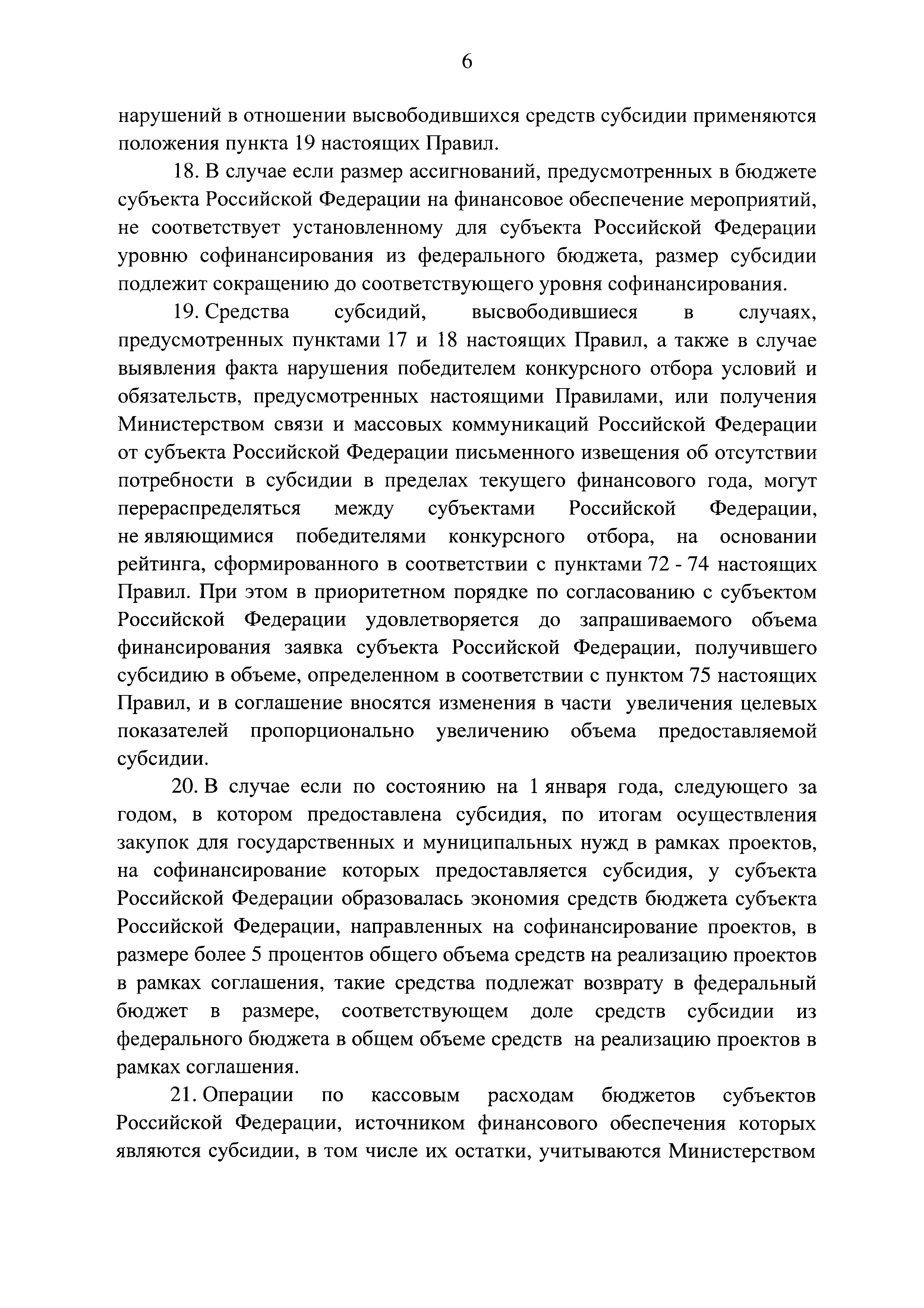 6

нарушений в отношении высвободившихся средств субсидии применяются положения пункта 19 настоящих Правил.

18. В случае если размер ассигнований, предусмотренных в бюджете субъекта Российской Федерации на финансовое обеспечение мероприятий, не соответствует установленному для субъекта Российской Федерации уровню софинансирования из федерального бюджета, размер субсидии подлежит сокращению до соответствующего уровня софинансирования.

19. Средства субсидий, высвободившиеся в случаях, предусмотренных пунктами 17 и 18 настоящих Правил, а также в случае выявления факта нарушения победителем конкурсного отбора условий и обязательств, предусмотренных настоящими Правилами, или получения Министерством связи и массовых коммуникаций Российской Федерации от субъекта Российской Федерации письменного извещения об отсутствии потребности в субсидии в пределах текущего финансового года, могут перераспределяться между субъектами Российской Федерации, не являющимися победителями конкурсного отбора, на основании рейтинга, сформированного в соответствии с пунктами 72 - 74 настоящих Правил. При этом в приоритетном порядке по согласованию с субъектом Российской Федерации удовлетворяется до запрашиваемого объема финансирования заявка субъекта Российской Федерации, получившего субсидию в объеме, определенном в соответствии с пунктом 75 настоящих Правил, и в соглашение вносятся изменения в части увеличения целевых показателей пропорционально увеличению объема предоставляемой субсидии.

20. В случае если по состоянию на 1 января года, следующего за годом, в котором предоставлена субсидия, по итогам осуществления закупок для государственных и муниципальных нужд в рамках проектов, на софинансирование которых предоставляется субсидия, у субъекта Российской Федерации образовалась экономия средств бюджета субъекта Российской Федерации, направленных на софинансирование проектов, в размере более 5 процентов общего объема средств на реализацию проектов в рамках соглашения, такие средства подлежат возврату в федеральный бюджет в размере, соответствующем доле средств субсидии из федерального бюджета в общем объеме средств на реализацию проектов в рамках соглашения.

21. Операции по кассовым расходам бюджетов субъектов Российской Федерации, источником финансового обеспечения которых являются субсидии, в том числе их остатки, учитываются Министерством